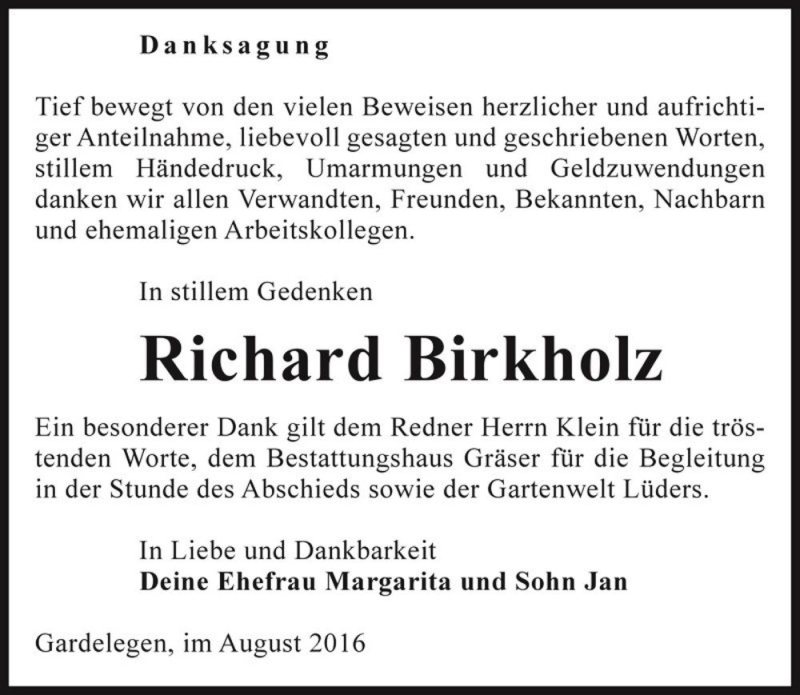 Danksagung

Tief bewegt von den vielen Beweisen herzlicher und aufrichtiger Anteilnahme, liebevoll gesagten und geschriebenen Worten, stillem Händedruck, Umarmungen und Geldzuwendungen danken wir allen Verwandten, Freunden, Bekannten, Nachbarn und ehemaligen Arbeitskollegen.

In stillem Gedenken

Richard Birkholz

Ein besonderer Dank gilt dem Redner Herrn Klein für die tröstenden Worte, dem Bestattungshaus Gräser für die Begleitung in der Stunde des Abschieds sowie der Gartenwelt Lüders.

In Liebe und Dankbarkeit
Deine Ehefrau Margarita und Sohn Jan

Gardelegen, im August 2016